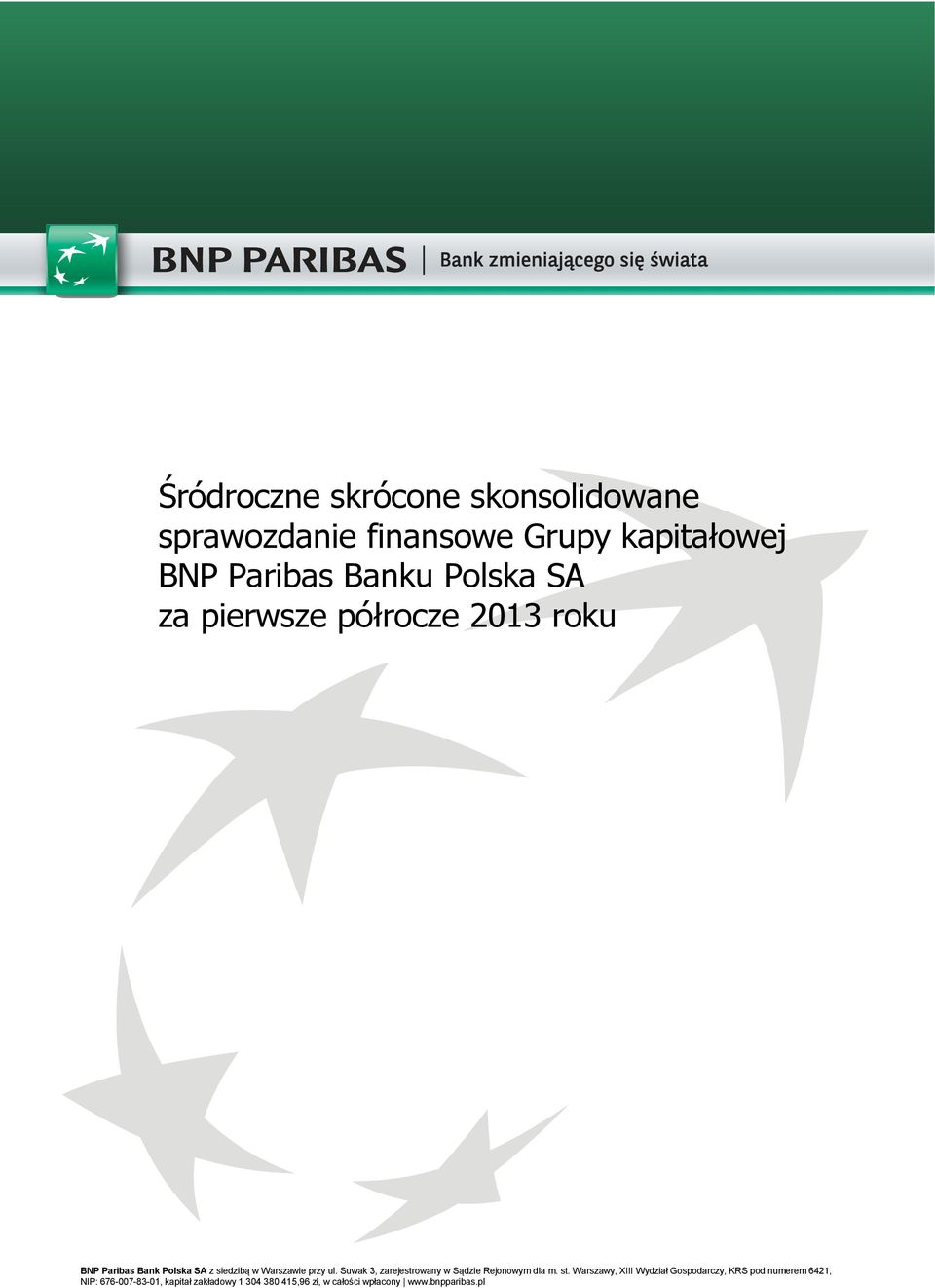 BNP PARIBAS | Bank zmieniającego się świata

Śródroczne skrócone skonsolidowane sprawozdanie finansowe Grupy kapitałowej BNP Paribas Banku Polska SA za pierwsze półrocze 2013 roku

BNP Paribas Bank Polska SA z siedzibą w Warszawie przy ul. Suwak 3, zarejestrowany w Sądzie Rejonowym dla m. st. Warszawy, XIII Wydział Gospodarczy, KRS pod numerem 6421, NIP: 676-007-83-01, kapitał zakładowy 1 304 380 415,96 zł, w całości wpłacony | www.bnpparibas.pl